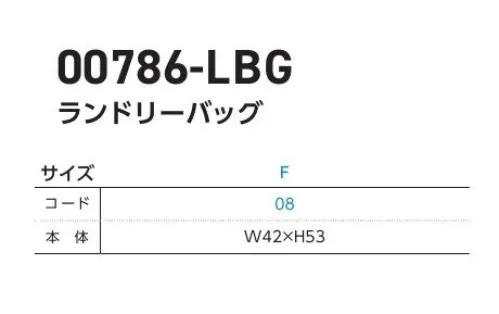 00786-LBG
ランドリーバッグ

| サイズ | F |
|---|---|
| コード | 08 |
| 本　体 | W42×H53 |